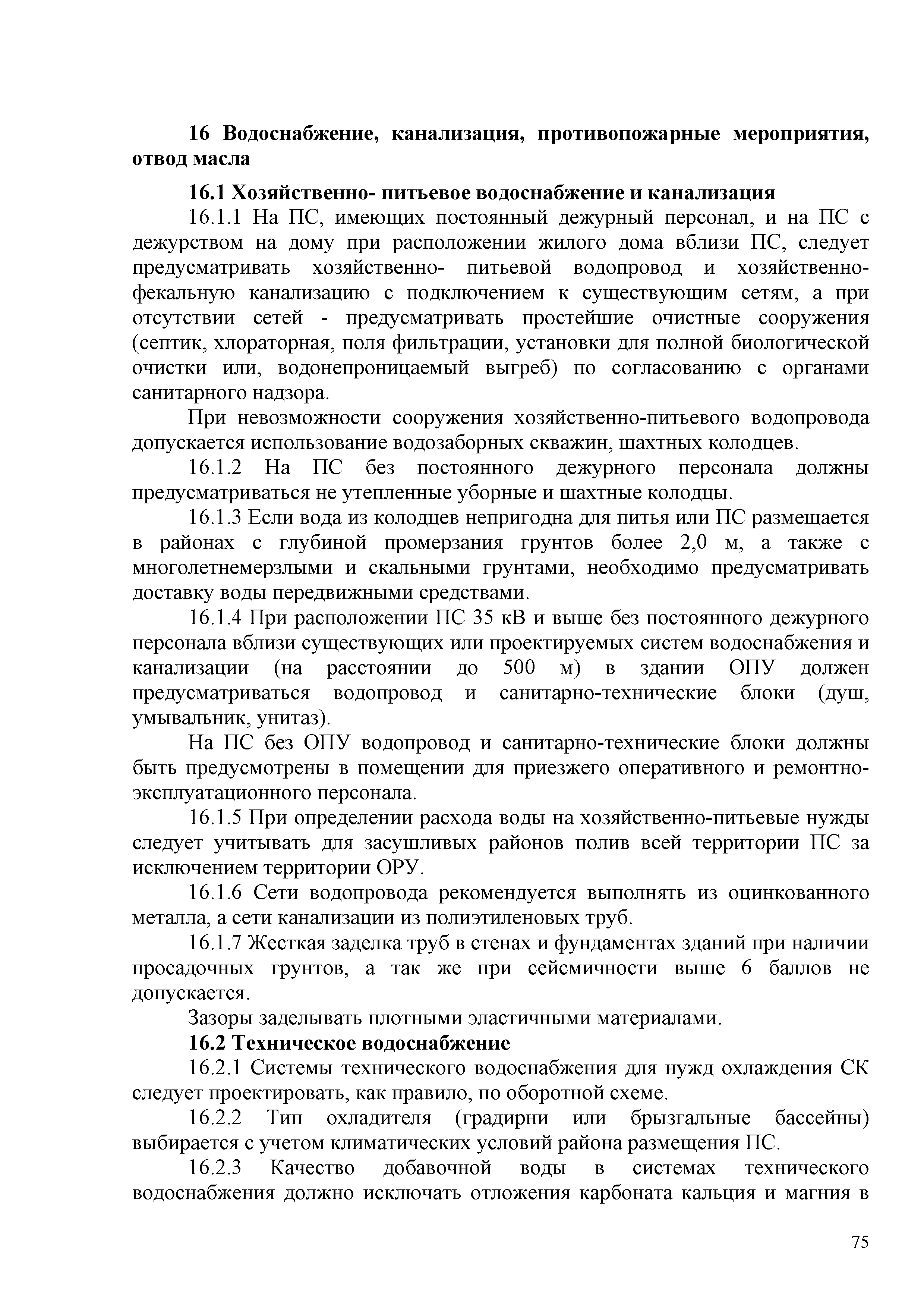 16 Водоснабжение, канализация, противопожарные мероприятия, отвод масла

16.1 Хозяйственно- питьевое водоснабжение и канализация

16.1.1 На ПС, имеющих постоянный дежурный персонал, и на ПС с дежурством на дому при расположении жилого дома вблизи ПС, следует предусматривать хозяйственно- питьевой водопровод и хозяйственно-фекальную канализацию с подключением к существующим сетям, а при отсутствии сетей - предусматривать простейшие очистные сооружения (септик, хлораторная, поля фильтрации, установки для полной биологической очистки или, водонепроницаемый выгреб) по согласованию с органами санитарного надзора.

При невозможности сооружения хозяйственно-питьевого водопровода допускается использование водозаборных скважин, шахтных колодцев.

16.1.2 На ПС без постоянного дежурного персонала должны предусматриваться не утепленные уборные и шахтные колодцы.

16.1.3 Если вода из колодцев непригодна для питья или ПС размещается в районах с глубиной промерзания грунтов более 2,0 м, а также с многолетнемерзлыми и скальными грунтами, необходимо предусматривать доставку воды передвижными средствами.

16.1.4 При расположении ПС 35 кВ и выше без постоянного дежурного персонала вблизи существующих или проектируемых систем водоснабжения и канализации (на расстоянии до 500 м) в здании ОПУ должен предусматриваться водопровод и санитарно-технические блоки (душ, умывальник, унитаз).

На ПС без ОПУ водопровод и санитарно-технические блоки должны быть предусмотрены в помещении для приезжего оперативного и ремонтно-эксплуатационного персонала.

16.1.5 При определении расхода воды на хозяйственно-питьевые нужды следует учитывать для засушливых районов полив всей территории ПС за исключением территории ОРУ.

16.1.6 Сети водопровода рекомендуется выполнять из оцинкованного металла, а сети канализации из полиэтиленовых труб.

16.1.7 Жесткая заделка труб в стенах и фундаментах зданий при наличии просадочных грунтов, а так же при сейсмичности выше 6 баллов не допускается.

Зазоры заделывать плотными эластичными материалами.

16.2 Техническое водоснабжение

16.2.1 Системы технического водоснабжения для нужд охлаждения СК следует проектировать, как правило, по оборотной схеме.

16.2.2 Тип охладителя (градирни или брызгальные бассейны) выбирается с учетом климатических условий района размещения ПС.

16.2.3 Качество добавочной воды в системах технического водоснабжения должно исключать отложения карбоната кальция и магния в

75